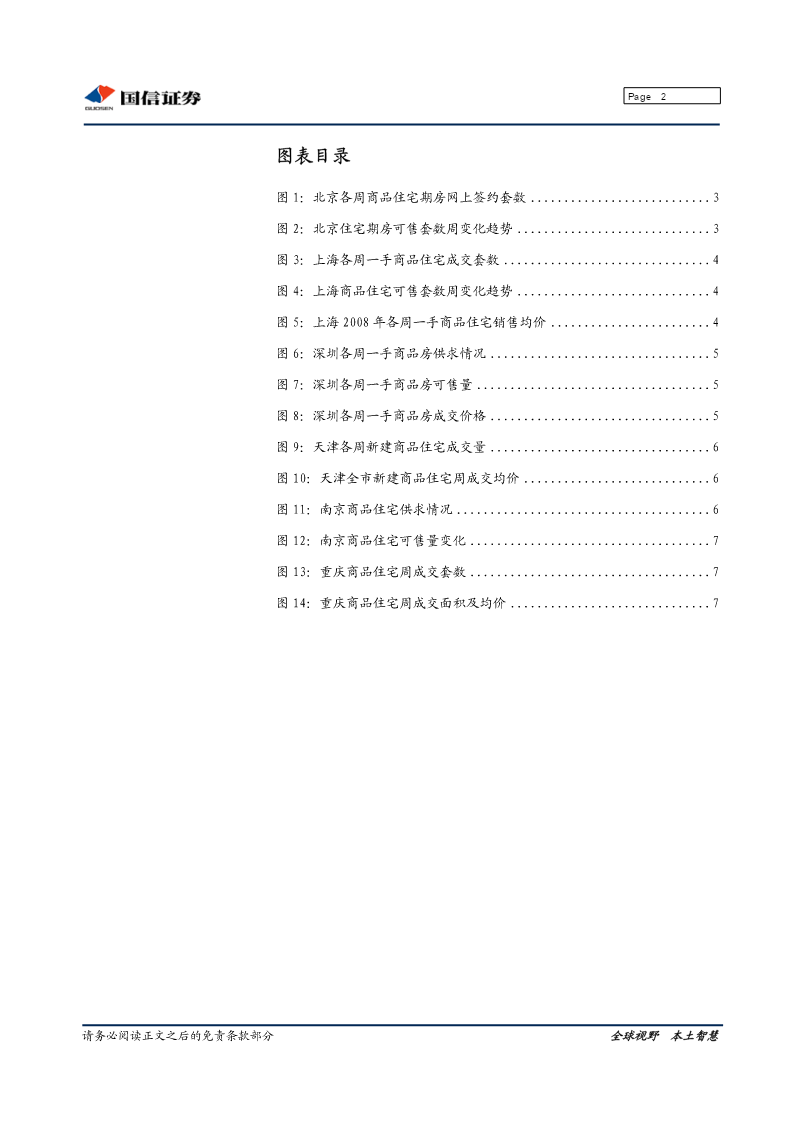 GUOSEN 国信证券

Page 2

图表目录

图 1: 北京各周商品住宅期房网上签约套数 ........................... 3
图 2: 北京住宅期房可售套数周变化趋势 ............................. 3
图 3: 上海各周一手商品住宅成交套数 ............................... 4
图 4: 上海商品住宅可售套数周变化趋势 ............................. 4
图 5: 上海 2008 年各周一手商品住宅销售均价 ........................ 4
图 6: 深圳各周一手商品房供求情况 ................................. 5
图 7: 深圳各周一手商品房可售量 ................................... 5
图 8: 深圳各周一手商品房成交价格 ................................. 5
图 9: 天津各周新建商品住宅成交量 ................................. 6
图 10: 天津全市新建商品住宅周成交均价 ............................ 6
图 11: 南京商品住宅供求情况 ...................................... 6
图 12: 南京商品住宅可售量变化 .................................... 7
图 13: 重庆商品住宅周成交套数 .................................... 7
图 14: 重庆商品住宅周成交面积及均价 .............................. 7

请务必阅读正文之后的免责条款部分

全球视野 本土智慧